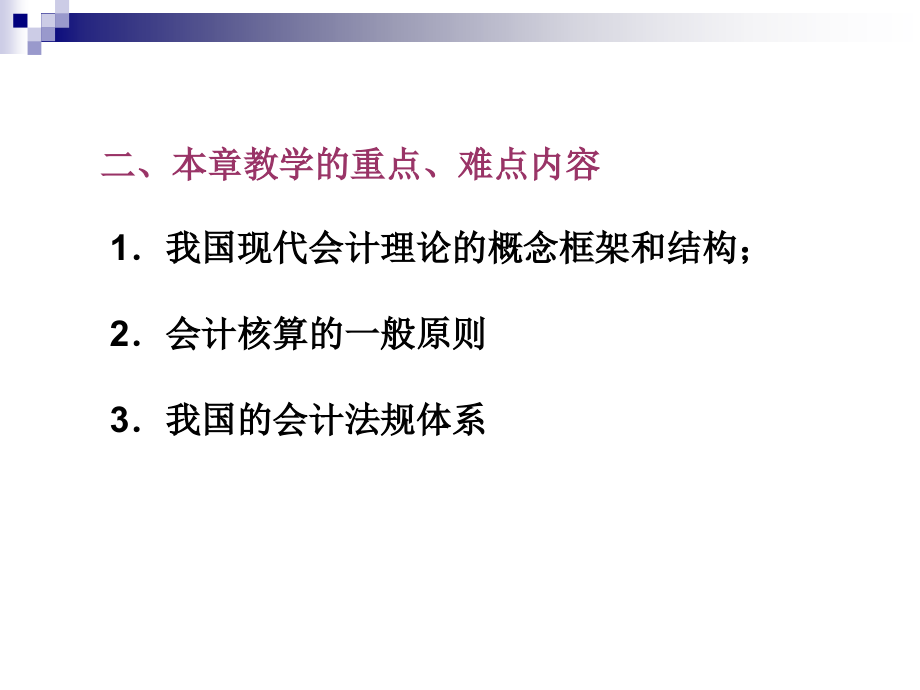 二、本章教学的重点、难点内容

1．我国现代会计理论的概念框架和结构；

2．会计核算的一般原则

3．我国的会计法规体系